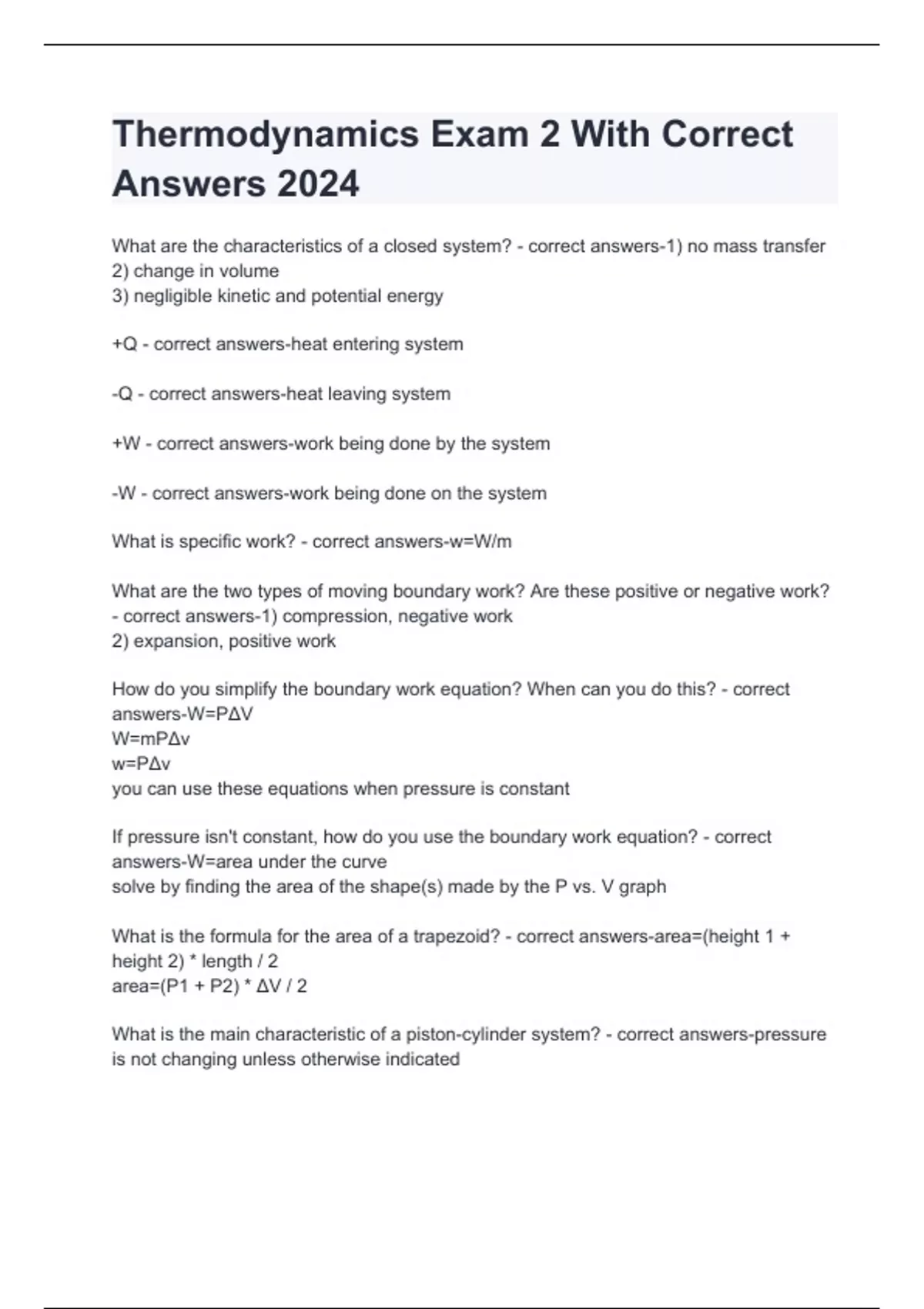 Thermodynamics Exam 2 With Correct Answers 2024

What are the characteristics of a closed system? - correct answers-1) no mass transfer
2) change in volume
3) negligible kinetic and potential energy

+Q - correct answers-heat entering system

-Q - correct answers-heat leaving system

+W - correct answers-work being done by the system

-W - correct answers-work being done on the system

What is specific work? - correct answers-w=W/m

What are the two types of moving boundary work? Are these positive or negative work? - correct answers-1) compression, negative work
2) expansion, positive work

How do you simplify the boundary work equation? When can you do this? - correct answers-W=PΔV
W=mPΔv
w=PΔv
you can use these equations when pressure is constant

If pressure isn't constant, how do you use the boundary work equation? - correct answers-W=area under the curve
solve by finding the area of the shape(s) made by the P vs. V graph

What is the formula for the area of a trapezoid? - correct answers-area=(height 1 + height 2) * length / 2
area=(P1 + P2) * ΔV / 2

What is the main characteristic of a piston-cylinder system? - correct answers-pressure is not changing unless otherwise indicated